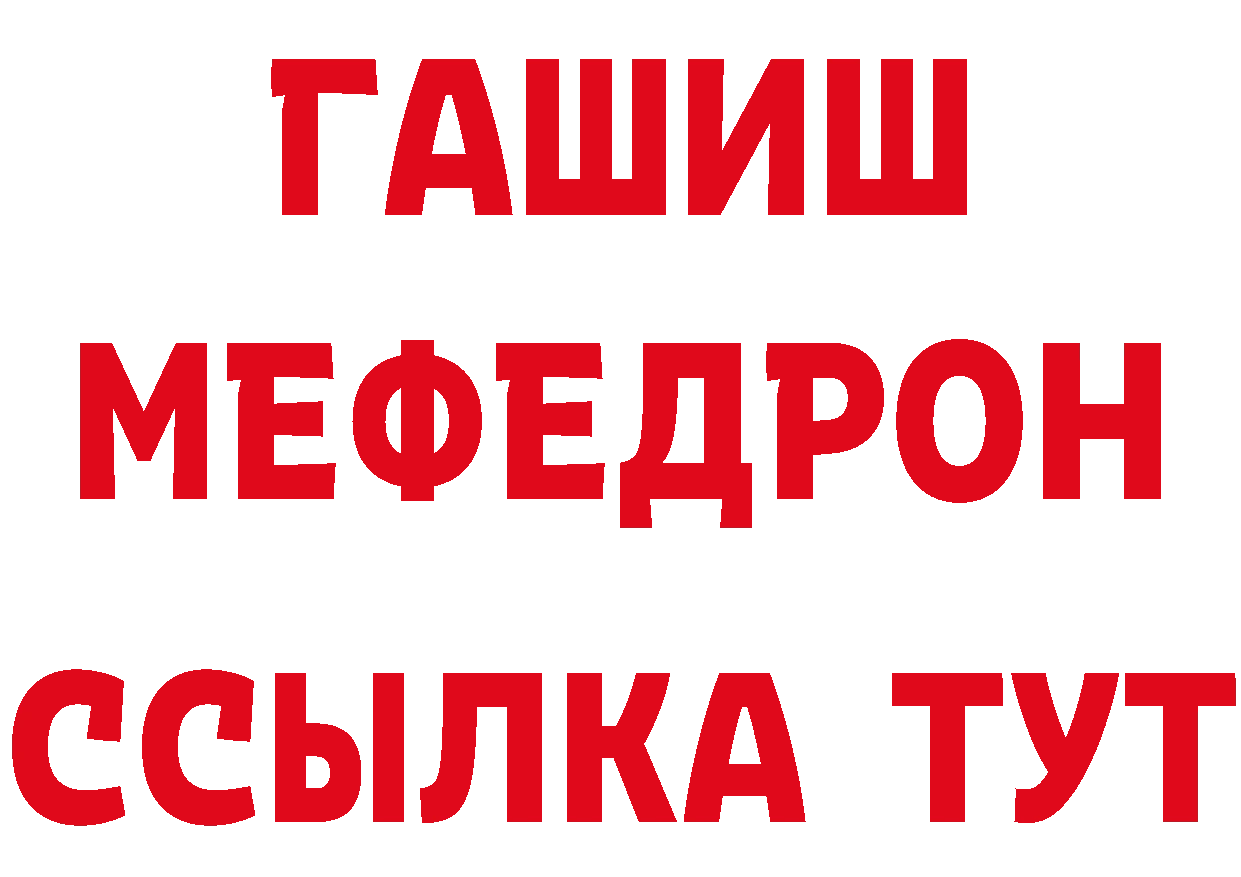 ГАШИШ
МЕФЕДРОН
ССЫЛКА ТУТ